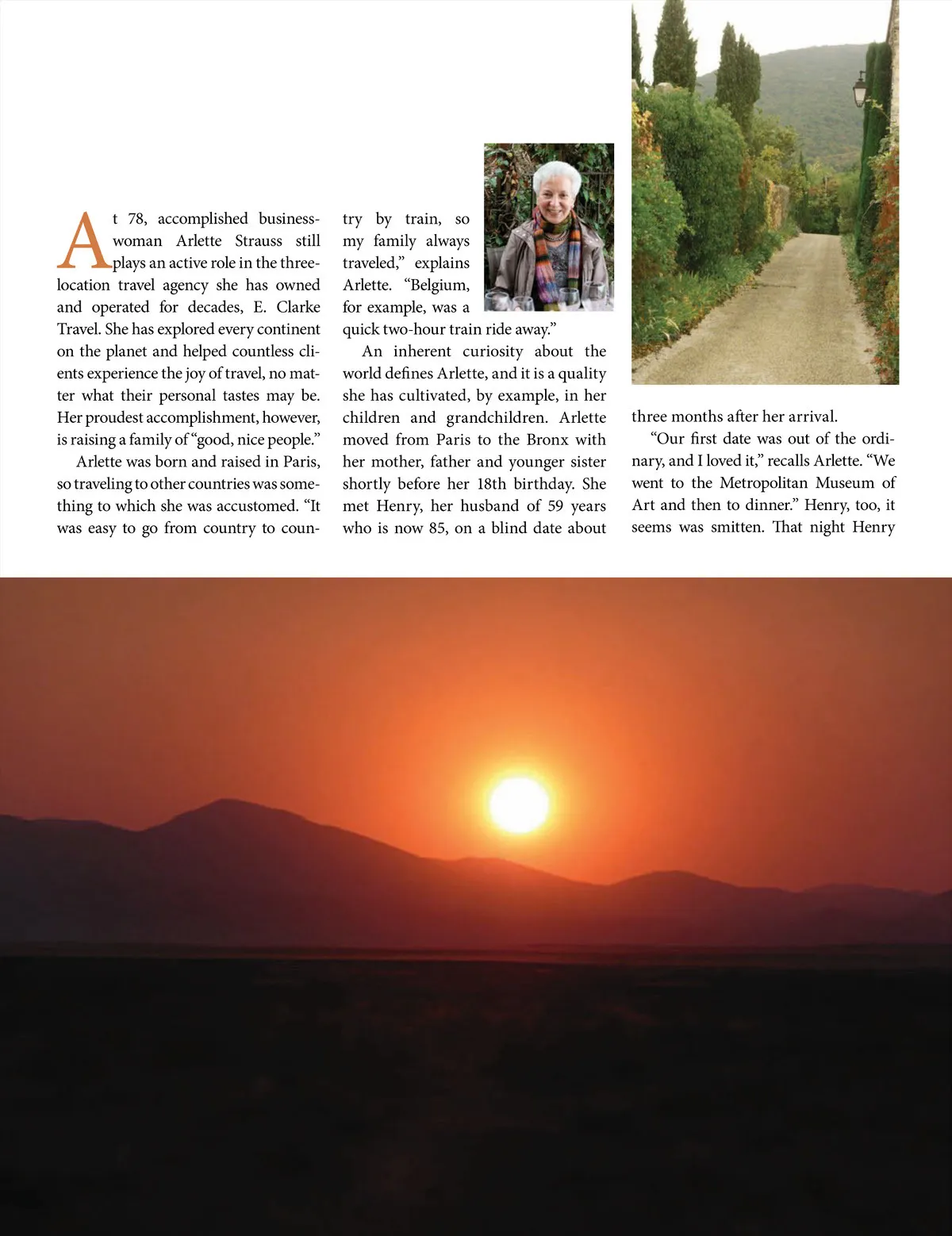 At 78, accomplished businesswoman Arlette Strauss still plays an active role in the three-location travel agency she has owned and operated for decades, E. Clarke Travel. She has explored every continent on the planet and helped countless clients experience the joy of travel, no matter what their personal tastes may be. Her proudest accomplishment, however, is raising a family of "good, nice people."

Arlette was born and raised in Paris, so traveling to other countries was something to which she was accustomed. "It was easy to go from country to country by train, so my family always traveled," explains Arlette. "Belgium, for example, was a quick two-hour train ride away."

An inherent curiosity about the world defines Arlette, and it is a quality she has cultivated, by example, in her children and grandchildren. Arlette moved from Paris to the Bronx with her mother, father and younger sister shortly before her 18th birthday. She met Henry, her husband of 59 years who is now 85, on a blind date about three months after her arrival.

"Our first date was out of the ordinary, and I loved it," recalls Arlette. "We went to the Metropolitan Museum of Art and then to dinner." Henry, too, it seems was smitten. That night Henry